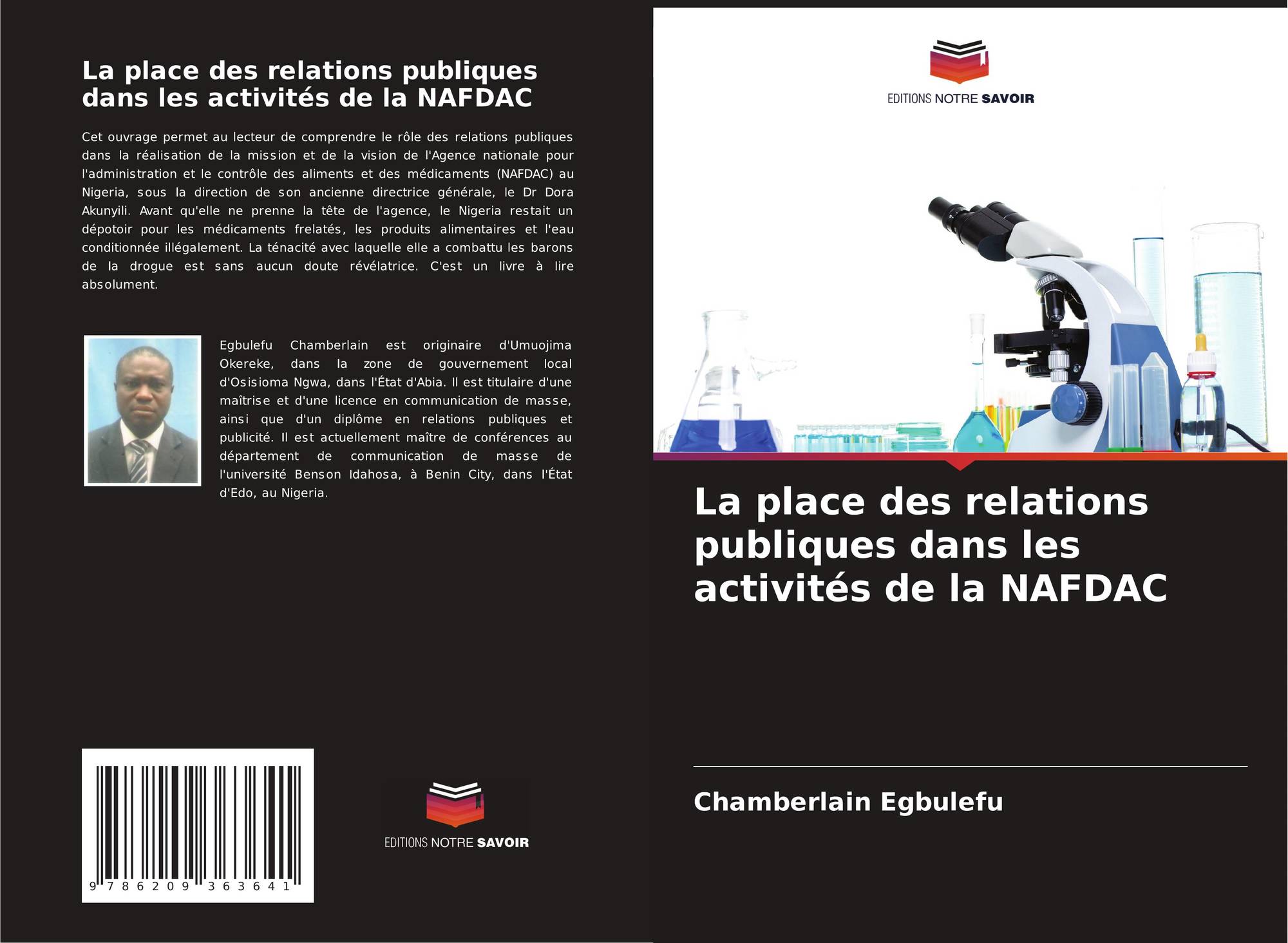 La place des relations publiques dans les activités de la NAFDAC

Cet ouvrage permet au lecteur de comprendre le rôle des relations publiques dans la réalisation de la mission et de la vision de l'Agence nationale pour l'administration et le contrôle des aliments et des médicaments (NAFDAC) au Nigeria, sous la direction de son ancienne directrice générale, le Dr Dora Akunyili. Avant qu'elle ne prenne la tête de l'agence, le Nigeria restait un dépotoir pour les médicaments frelatés, les produits alimentaires et l'eau conditionnée illégalement. La ténacité avec laquelle elle a combattu les barons de la drogue est sans aucun doute révélatrice. C'est un livre à lire absolument.

Egbulefu Chamberlain est originaire d'Umuojima Okereke, dans la zone de gouvernement local d'Osisioma Ngwa, dans l'État d'Abia. Il est titulaire d'une maîtrise et d'une licence en communication de masse, ainsi que d'un diplôme en relations publiques et publicité. Il est actuellement maître de conférences au département de communication de masse de l'université Benson Idahosa, à Benin City, dans l'État d'Edo, au Nigeria.

9 786209 363641

EDITIONS NOTRE SAVOIR

EDITIONS NOTRE SAVOIR

La place des relations publiques dans les activités de la NAFDAC

Chamberlain Egbulefu